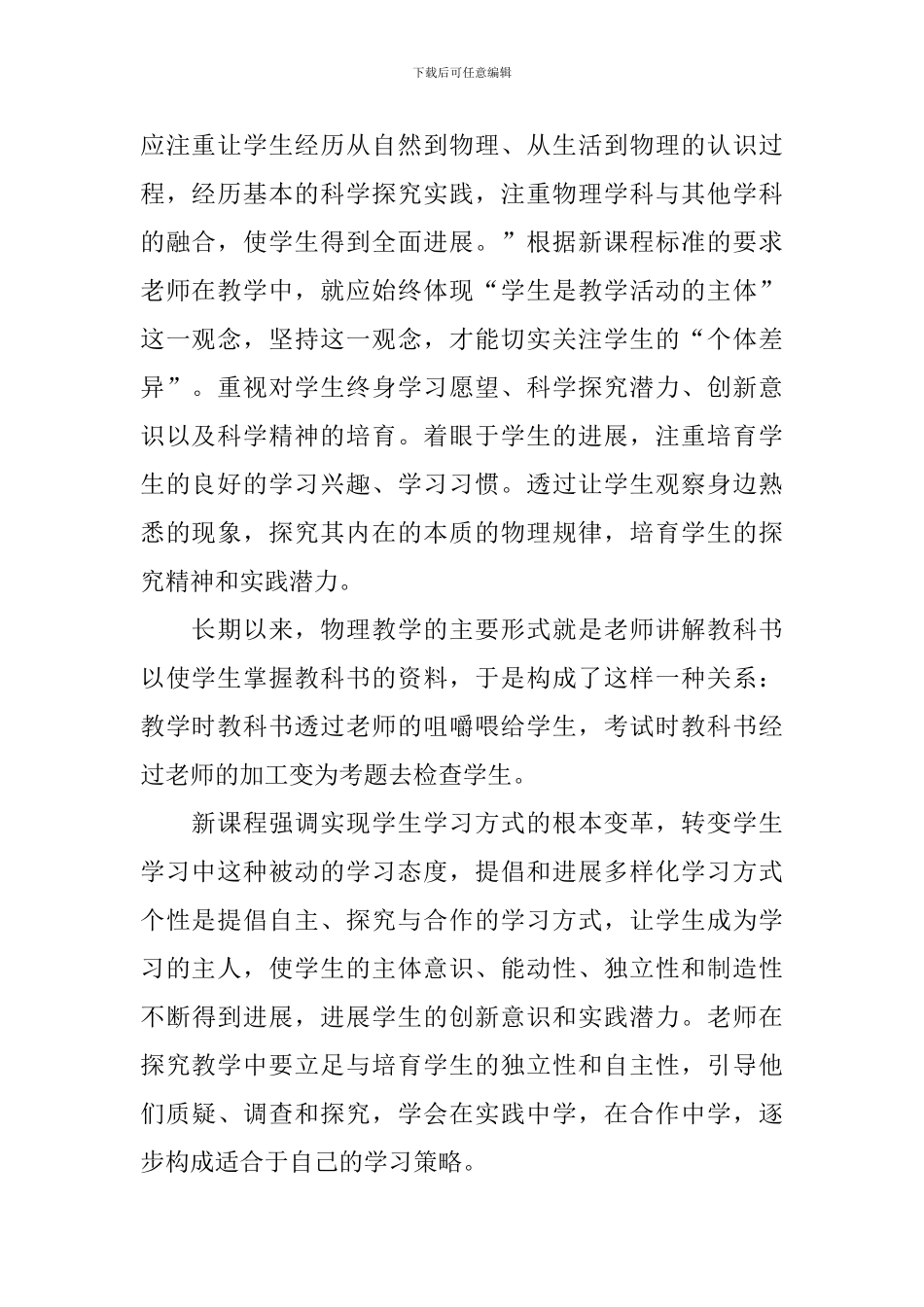 下载后可任意编辑

应注重让学生经历从自然到物理、从生活到物理的认识过程，经历基本的科学探究实践，注重物理学科与其他学科的融合，使学生得到全面进展。”根据新课程标准的要求老师在教学中，就应始终体现“学生是教学活动的主体”这一观念，坚持这一观念，才能切实关注学生的“个体差异”。重视对学生终身学习愿望、科学探究潜力、创新意识以及科学精神的培育。着眼于学生的进展，注重培育学生的良好的学习兴趣、学习习惯。透过让学生观察身边熟悉的现象，探究其内在的本质的物理规律，培育学生的探究精神和实践潜力。

长期以来，物理教学的主要形式就是老师讲解教科书以使学生掌握教科书的资料，于是构成了这样一种关系：教学时教科书透过老师的咀嚼喂给学生，考试时教科书经过老师的加工变为考题去检查学生。

新课程强调实现学生学习方式的根本变革，转变学生学习中这种被动的学习态度，提倡和进展多样化学习方式个性是提倡自主、探究与合作的学习方式，让学生成为学习的主人，使学生的主体意识、能动性、独立性和制造性不断得到进展，进展学生的创新意识和实践潜力。老师在探究教学中要立足与培育学生的独立性和自主性，引导他们质疑、调查和探究，学会在实践中学，在合作中学，逐步构成适合于自己的学习策略。